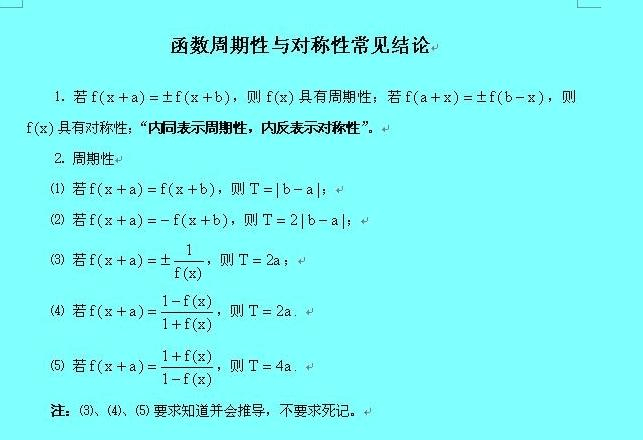 函数周期性与对称性常见结论

1. 若 $f(x+a)=\pm f(x+b)$，则 $f(x)$ 具有周期性；若 $f(a+x)=\pm f(b-x)$，则 $f(x)$ 具有对称性；“内同表示周期性，内反表示对称性”。

2. 周期性

⑴ 若 $f(x+a)=f(x+b)$，则 $T=|b-a|$；

⑵ 若 $f(x+a)=-f(x+b)$，则 $T=2|b-a|$；

⑶ 若 $f(x+a)=\pm\frac{1}{f(x)}$，则 $T=2a$；

⑷ 若 $f(x+a)=\frac{1-f(x)}{1+f(x)}$，则 $T=2a$.

⑸ 若 $f(x+a)=\frac{1+f(x)}{1-f(x)}$，则 $T=4a$.

注：⑶、⑷、⑸ 要求知道并会推导，不要求死记。